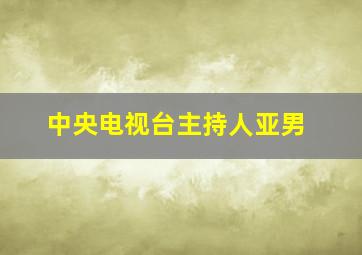 中央电视台主持人亚男